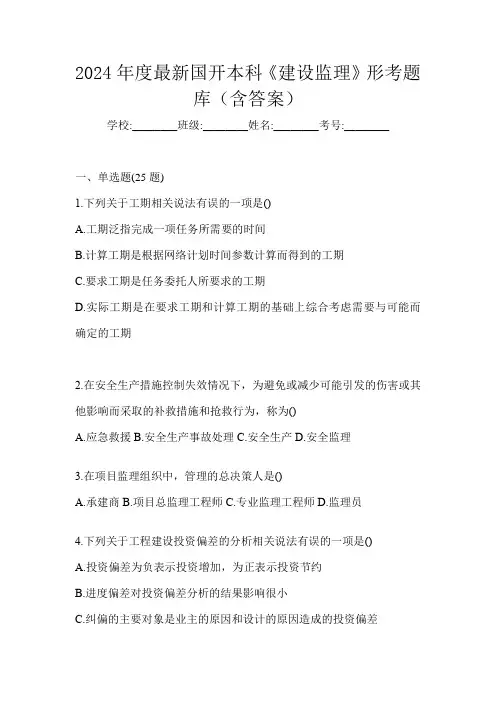 2024 年度最新国开本科《建设监理》形考题库（含答案）

学校:________班级:________姓名:________考号:________

一、单选题(25 题)

1.下列关于工期相关说法有误的一项是()

A.工期泛指完成一项任务所需要的时间

B.计算工期是根据网络计划时间参数计算而得到的工期

C.要求工期是任务委托人所要求的工期

D.实际工期是在要求工期和计算工期的基础上综合考虑需要与可能而确定的工期

2.在安全生产措施控制失效情况下，为避免或减少可能引发的伤害或其他影响而采取的补救措施和抢救行为，称为()

A.应急救援 B.安全生产事故处理 C.安全生产 D.安全监理

3.在项目监理组织中，管理的总决策人是()

A.承建商 B.项目总监理工程师 C.专业监理工程师 D.监理员

4.下列关于工程建设投资偏差的分析相关说法有误的一项是()

A.投资偏差为负表示投资增加，为正表示投资节约

B.进度偏差对投资偏差分析的结果影响很小

C.纠偏的主要对象是业主的原因和设计的原因造成的投资偏差